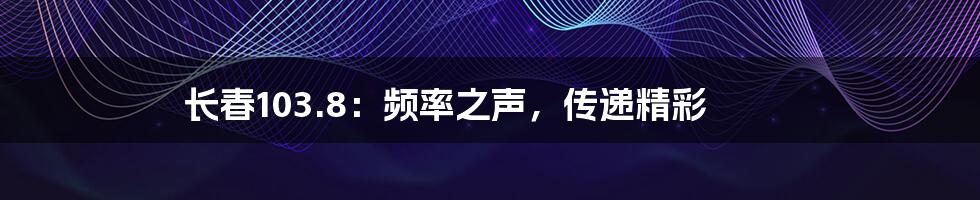 长春103.8：频率之声，传递精彩